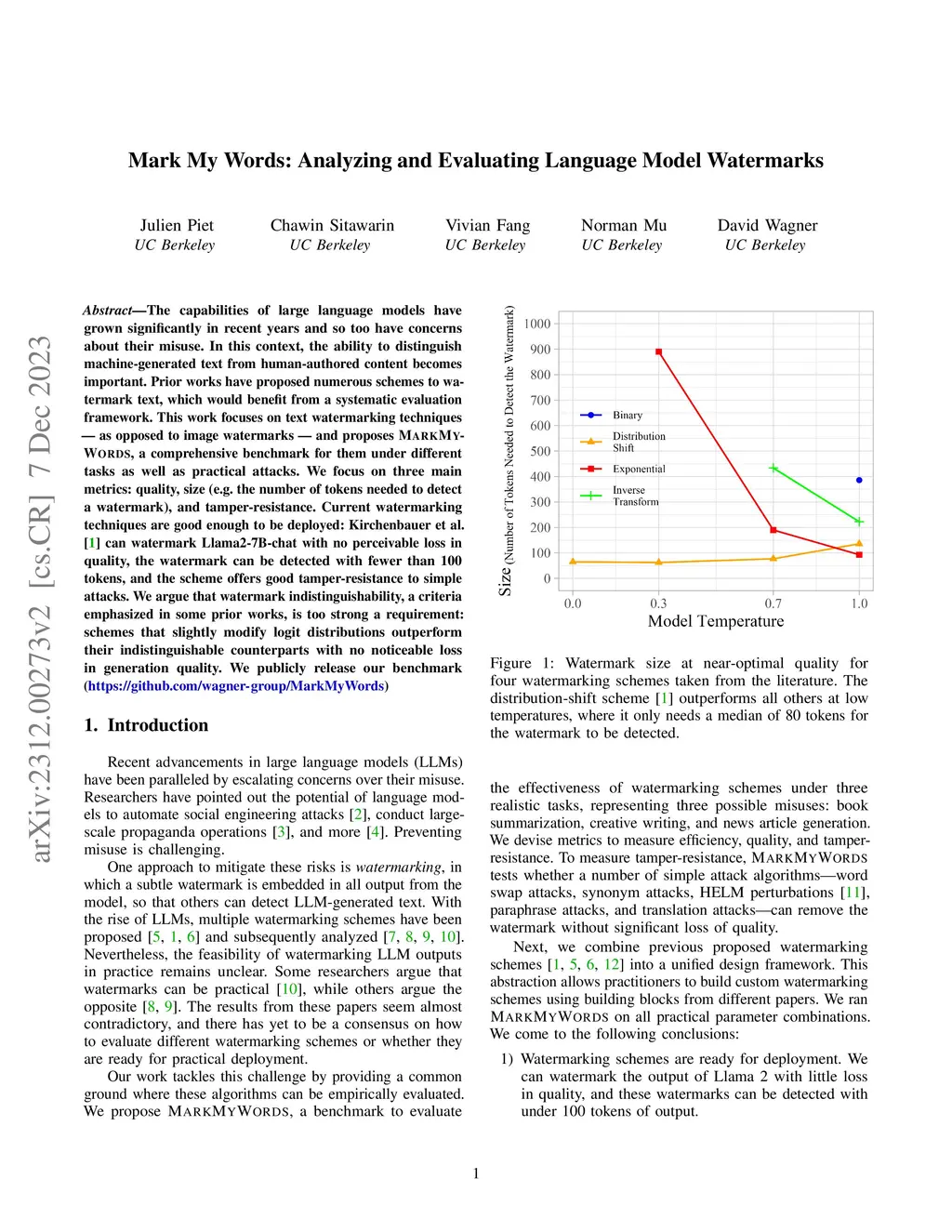 arXiv:2312.00273v2 [cs.CR] 7 Dec 2023

Mark My Words: Analyzing and Evaluating Language Model Watermarks

Julien Piet
UC Berkeley

Chawin Sitawarin
UC Berkeley

Vivian Fang
UC Berkeley

Norman Mu
UC Berkeley

David Wagner
UC Berkeley

Abstract—The capabilities of large language models have grown significantly in recent years and so too have concerns about their misuse. In this context, the ability to distinguish machine-generated text from human-authored content becomes important. Prior works have proposed numerous schemes to watermark text, which would benefit from a systematic evaluation framework. This work focuses on text watermarking techniques — as opposed to image watermarks — and proposes MARKMYWORDS, a comprehensive benchmark for them under different tasks as well as practical attacks. We focus on three main metrics: quality, size (e.g. the number of tokens needed to detect a watermark), and tamper-resistance. Current watermarking techniques are good enough to be deployed: Kirchenbauer et al. [1] can watermark Llama2-7B-chat with no perceivable loss in quality, the watermark can be detected with fewer than 100 tokens, and the scheme offers good tamper-resistance to simple attacks. We argue that watermark indistinguishability, a criteria emphasized in some prior works, is too strong a requirement: schemes that slightly modify logit distributions outperform their indistinguishable counterparts with no noticeable loss in generation quality. We publicly release our benchmark (https://github.com/wagner-group/MarkMyWords)

1. Introduction

Recent advancements in large language models (LLMs) have been paralleled by escalating concerns over their misuse. Researchers have pointed out the potential of language models to automate social engineering attacks [2], conduct large-scale propaganda operations [3], and more [4]. Preventing misuse is challenging.

One approach to mitigate these risks is watermarking, in which a subtle watermark is embedded in all output from the model, so that others can detect LLM-generated text. With the rise of LLMs, multiple watermarking schemes have been proposed [5, 1, 6] and subsequently analyzed [7, 8, 9, 10]. Nevertheless, the feasibility of watermarking LLM outputs in practice remains unclear. Some researchers argue that watermarks can be practical [10], while others argue the opposite [8, 9]. The results from these papers seem almost contradictory, and there has yet to be a consensus on how to evaluate different watermarking schemes or whether they are ready for practical deployment.

Our work tackles this challenge by providing a common ground where these algorithms can be empirically evaluated. We propose MARKMYWORDS, a benchmark to evaluate

Size (Number of Tokens Needed to Detect the Watermark)
1000
900
800
700
600
500
400
300
200
100
0
Binary
Distribution Shift
Exponential
Inverse Transform
0.0
0.3
0.7
1.0
Model Temperature

Figure 1: Watermark size at near-optimal quality for four watermarking schemes taken from the literature. The distribution-shift scheme [1] outperforms all others at low temperatures, where it only needs a median of 80 tokens for the watermark to be detected.

the effectiveness of watermarking schemes under three realistic tasks, representing three possible misuses: book summarization, creative writing, and news article generation. We devise metrics to measure efficiency, quality, and tamper-resistance. To measure tamper-resistance, MARKMYWORDS tests whether a number of simple attack algorithms—word swap attacks, synonym attacks, HELM perturbations [11], paraphrase attacks, and translation attacks—can remove the watermark without significant loss of quality.

Next, we combine previous proposed watermarking schemes [1, 5, 6, 12] into a unified design framework. This abstraction allows practitioners to build custom watermarking schemes using building blocks from different papers. We ran MARKMYWORDS on all practical parameter combinations. We come to the following conclusions:

1) Watermarking schemes are ready for deployment. We can watermark the output of Llama 2 with little loss in quality, and these watermarks can be detected with under 100 tokens of output.

1